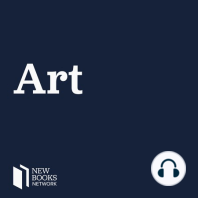 Art

NEW
BOOKS
NETWORK